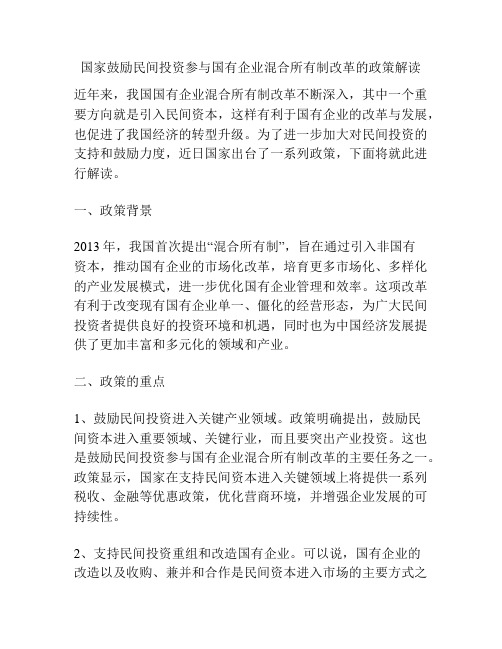 国家鼓励民间投资参与国有企业混合所有制改革的政策解读

近年来，我国国有企业混合所有制改革不断深入，其中一个重要方向就是引入民间资本，这样有利于国有企业的改革与发展，也促进了我国经济的转型升级。为了进一步加大对民间投资的支持和鼓励力度，近日国家出台了一系列政策，下面将就此进行解读。

一、政策背景

2013 年，我国首次提出“混合所有制”，旨在通过引入非国有资本，推动国有企业的市场化改革，培育更多市场化、多样化的产业发展模式，进一步优化国有企业管理和效率。这项改革有利于改变现有国有企业单一、僵化的经营形态，为广大民间投资者提供良好的投资环境和机遇，同时也为中国经济发展提供了更加丰富和多元化的领域和产业。

二、政策的重点

1、鼓励民间投资进入关键产业领域。政策明确提出，鼓励民间资本进入重要领域、关键行业，而且要突出产业投资。这也是鼓励民间投资参与国有企业混合所有制改革的主要任务之一。政策显示，国家在支持民间资本进入关键领域上将提供一系列税收、金融等优惠政策，优化营商环境，并增强企业发展的可持续性。

2、支持民间投资重组和改造国有企业。可以说，国有企业的改造以及收购、兼并和合作是民间资本进入市场的主要方式之